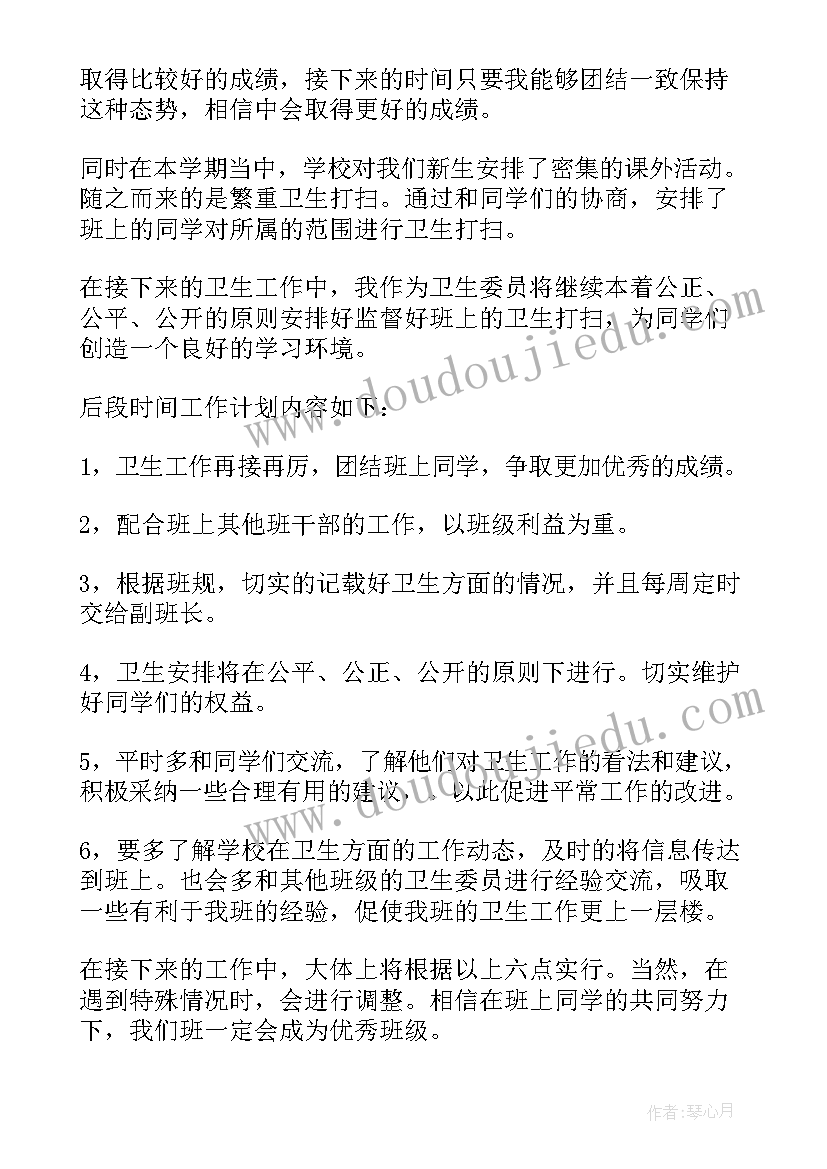 取得比较好的成绩，接下来的时间只要我能够团结一致保持这种态势，相信中会取得更好的成绩。

同时在本学期当中，学校对我们新生安排了密集的课外活动。随之而来的是繁重卫生打扫。通过和同学们的协商，安排了班上的同学对所属的范围进行卫生打扫。

在接下来的卫生工作中，我作为卫生委员将继续本着公正、公平、公开的原则安排好监督好班上的卫生打扫，为同学们创造一个良好的学习环境。

后段时间工作计划内容如下：

1，卫生工作再接再厉，团结班上同学，争取更加优秀的成绩。

2，配合班上其他班干部的工作，以班级利益为重。

3，根据班规，切实的记载好卫生方面的情况，并且每周定时交给副班长。

4，卫生安排将在公平、公正、公开的原则下进行。切实维护好同学们的权益。

5，平时多和同学们交流，了解他们对卫生工作的看法和建议，积极采纳一些合理有用的建议，。以此促进平常工作的改进。

6，要多了解学校在卫生方面的工作动态，及时的将信息传达到班上。也会多和其他班级的卫生委员进行经验交流，吸取一些有利于我班的经验，促使我班的卫生工作更上一层楼。

在接下来的工作中，大体上将根据以上六点实行。当然，在遇到特殊情况时，会进行调整。相信在班上同学的共同努力下，我们班一定会成为优秀班级。

www.doudoujiedu.com

www.doudoujiedu.com

作者：琴心月